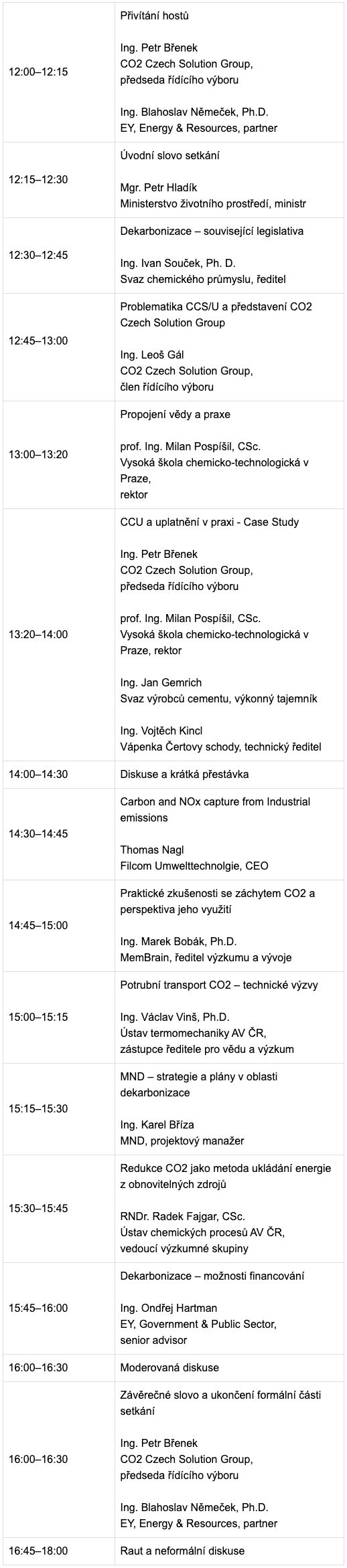 | 12:00–12:15 | Přivítání hostů Ing. Petr Břenek CO2 Czech Solution Group, předseda řídícího výboru Ing. Blahoslav Němeček, Ph.D. EY, Energy & Resources, partner |
|---|---|
| 12:15–12:30 | Úvodní slovo setkání Mgr. Petr Hladík Ministerstvo životního prostředí, ministr |
| 12:30–12:45 | Dekarbonizace – související legislativa Ing. Ivan Souček, Ph. D. Svaz chemického průmyslu, ředitel |
| 12:45–13:00 | Problematika CCS/U a představení CO2 Czech Solution Group Ing. Leoš Gál CO2 Czech Solution Group, člen řídícího výboru |
| 13:00–13:20 | Propojení vědy a praxe prof. Ing. Milan Pospíšil, CSc. Vysoká škola chemicko-technologická v Praze, rektor |
| 13:20–14:00 | CCU a uplatnění v praxi - Case Study Ing. Petr Břenek CO2 Czech Solution Group, předseda řídícího výboru prof. Ing. Milan Pospíšil, CSc. Vysoká škola chemicko-technologická v Praze, rektor Ing. Jan Gemrich Svaz výrobců cementu, výkonný tajemník Ing. Vojtěch Kincl Vápenka Čertovy schody, technický ředitel |
| 14:00–14:30 | Diskuse a krátká přestávka |
| 14:30–14:45 | Carbon and NOx capture from Industrial emissions Thomas Nagl Filcom Umwelttechnolgie, CEO |
| 14:45–15:00 | Praktické zkušenosti se záchytem CO2 a perspektiva jeho využití Ing. Marek Bobák, Ph.D. MemBrain, ředitel výzkumu a vývoje |
| 15:00–15:15 | Potrubní transport CO2 – technické výzvy Ing. Václav Vinš, Ph.D. Ústav termomechaniky AV ČR, zástupce ředitele pro vědu a výzkum |
| 15:15–15:30 | MND – strategie a plány v oblasti dekarbonizace Ing. Karel Bříza MND, projektový manažer |
| 15:30–15:45 | Redukce CO2 jako metoda ukládání energie z obnovitelných zdrojů RNDr. Radek Fajgar, CSc. Ústav chemických procesů AV ČR, vedoucí výzkumné skupiny |
| 15:45–16:00 | Dekarbonizace – možnosti financování Ing. Ondřej Hartman EY, Government & Public Sector, senior advisor |
| 16:00–16:30 | Moderovaná diskuse |
| 16:00–16:30 | Závěrečné slovo a ukončení formální části setkání Ing. Petr Břenek CO2 Czech Solution Group, předseda řídícího výboru Ing. Blahoslav Němeček, Ph.D. EY, Energy & Resources, partner |
| 16:45–18:00 | Raut a neformální diskuse |